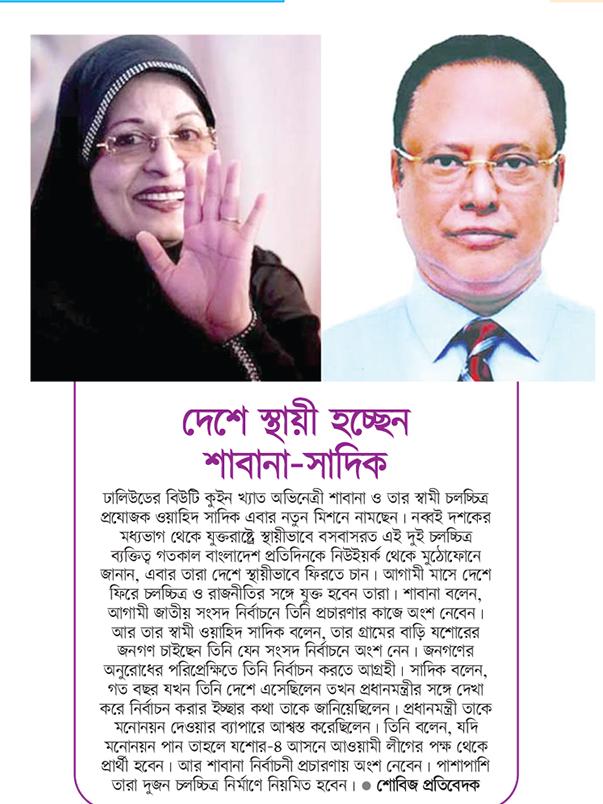 দেশে স্থায়ী হচ্ছেন শাবানা-সাদিক

ঢালিউডের বিউটি কুইন খ্যাত অভিনেত্রী শাবানা ও তার স্বামী চলচ্চিত্র প্রযোজক ওয়াহিদ সাদিক এবার নতুন মিশনে নামছেন। নব্বই দশকের মধ্যভাগ থেকে যুক্তরাষ্ট্রে স্থায়ীভাবে বসবাসরত এই দুই চলচ্চিত্র ব্যক্তিত্ব গতকাল বাংলাদেশ প্রতিদিনকে নিউইয়র্ক থেকে মুঠোফোনে জানান, এবার তারা দেশে স্থায়ীভাবে ফিরতে চান। আগামী মাসে দেশে ফিরে চলচ্চিত্র ও রাজনীতির সঙ্গে যুক্ত হবেন তারা। শাবানা বলেন, আগামী জাতীয় সংসদ নির্বাচনে তিনি প্রচারণার কাজে অংশ নেবেন। আর তার স্বামী ওয়াহিদ সাদিক বলেন, তার গ্রামের বাড়ি যশোরের জনগণ চাইছেন তিনি যেন সংসদ নির্বাচনে অংশ নেন। জনগণের অনুরোধের পরিপ্রেক্ষিতে তিনি নির্বাচন করতে আগ্রহী। সাদিক বলেন, গত বছর যখন তিনি দেশে এসেছিলেন তখন প্রধানমন্ত্রীর সঙ্গে দেখা করে নির্বাচন করার ইচ্ছার কথা তাকে জানিয়েছিলেন। প্রধানমন্ত্রী তাকে মনোনয়ন দেওয়ার ব্যাপারে আশ্বস্ত করেছিলেন। তিনি বলেন, যদি মনোনয়ন পান তাহলে যশোর-৪ আসনে আওয়ামী লীগের পক্ষ থেকে প্রার্থী হবেন। আর শাবানা নির্বাচনী প্রচারণায় অংশ নেবেন। পাশাপাশি তারা দুজন চলচ্চিত্র নির্মাণে নিয়মিত হবেন। ● শোবিজ প্রতিবেদক